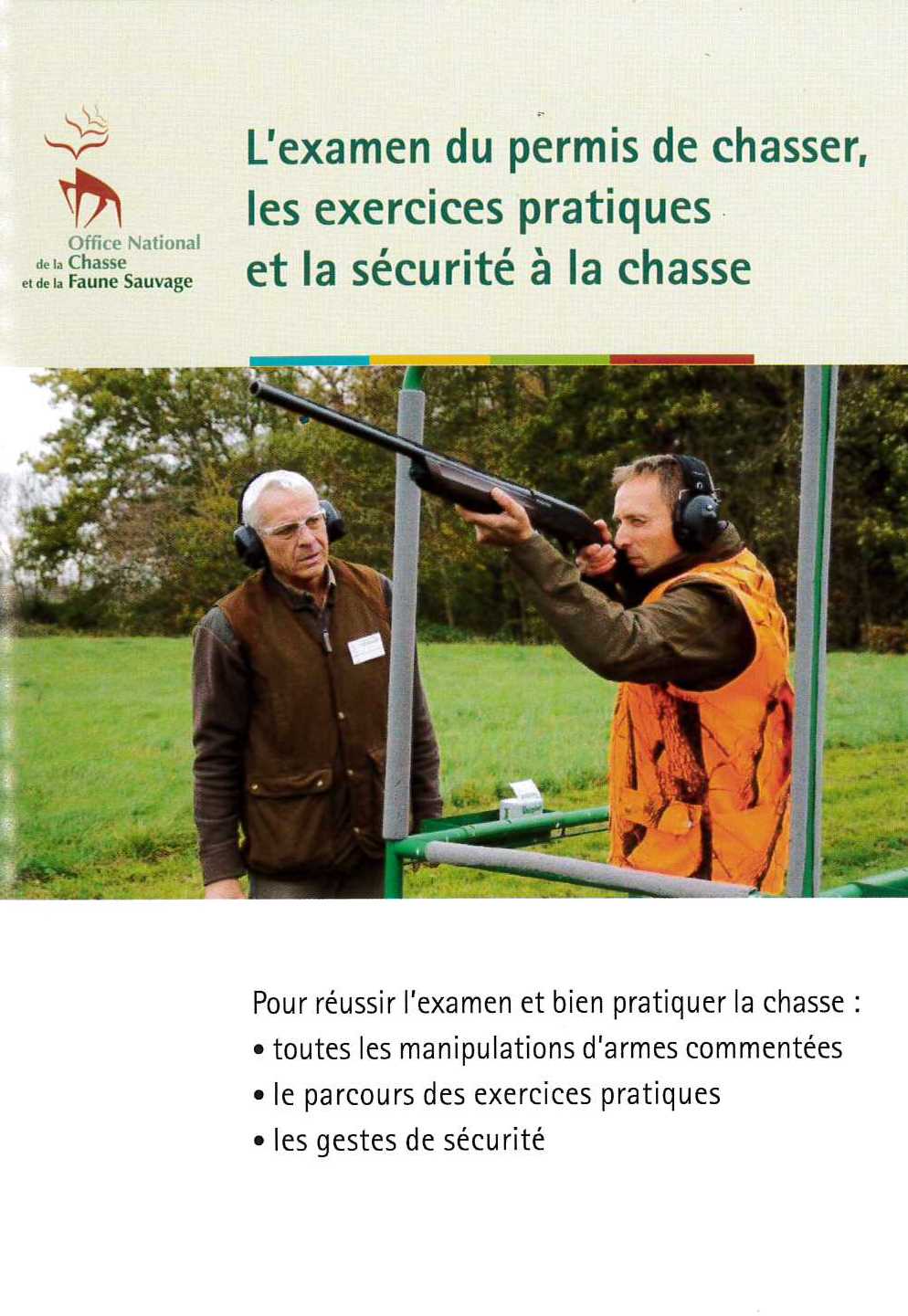 Office National de la Chasse et de la Faune Sauvage

L'examen du permis de chasser, les exercices pratiques et la sécurité à la chasse

Pour réussir l'examen et bien pratiquer la chasse :
• toutes les manipulations d'armes commentées
• le parcours des exercices pratiques
• les gestes de sécurité